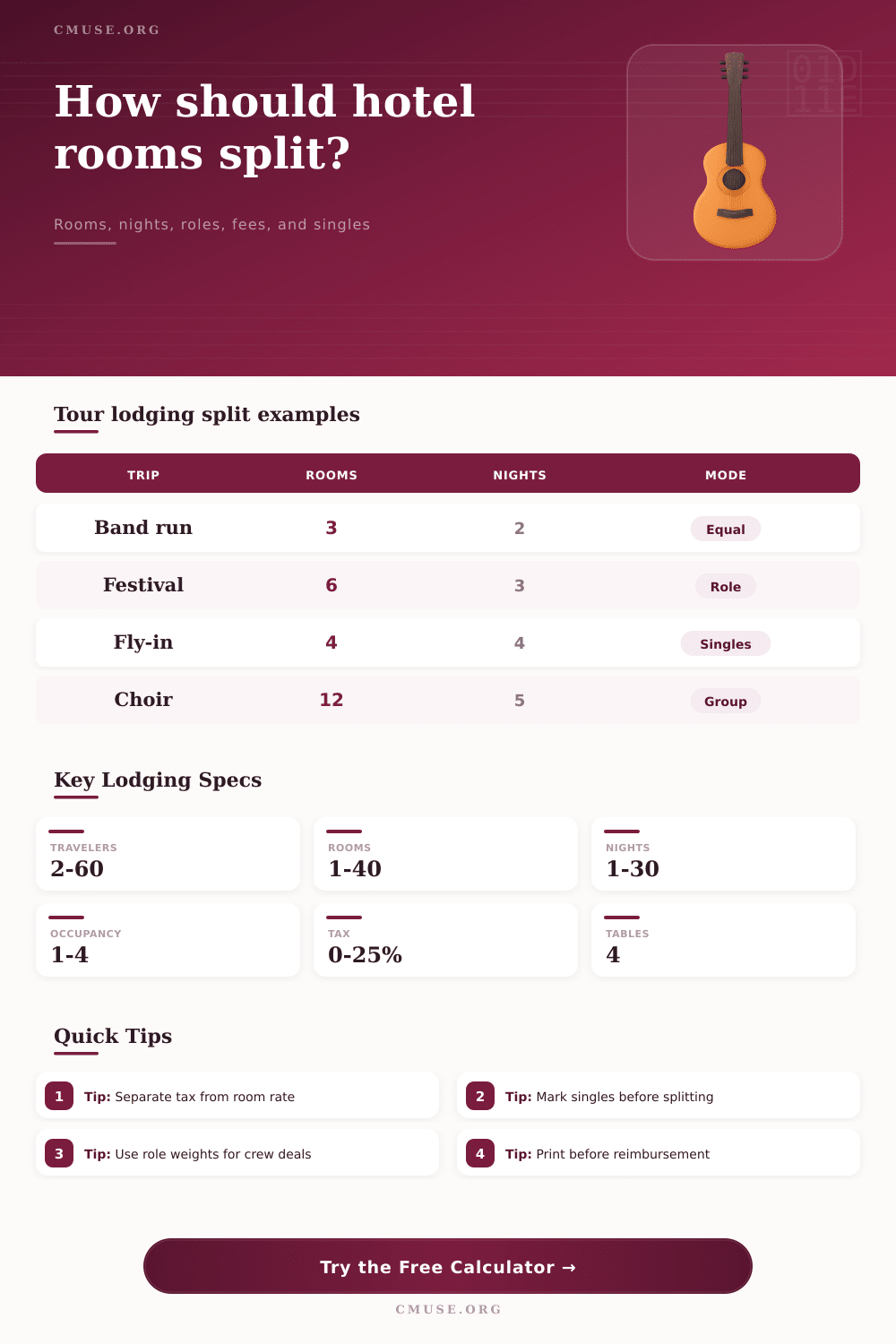 CMUSE.ORG

How should hotel rooms split?

Rooms, nights, roles, fees, and singles

Tour lodging split examples

| TRIP | ROOMS | NIGHTS | MODE |
|---|---|---|---|
| Band run | 3 | 2 | Equal |
| Festival | 6 | 3 | Role |
| Fly-in | 4 | 4 | Singles |
| Choir | 12 | 5 | Group |

Key Lodging Specs

TRAVELERS
2-60

ROOMS
1-40

NIGHTS
1-30

OCCUPANCY
1-4

TAX
0-25%

TABLES
4

Quick Tips

1 Tip: Separate tax from room rate

2 Tip: Mark singles before splitting

3 Tip: Use role weights for crew deals

4 Tip: Print before reimbursement

Try the Free Calculator →

CMUSE.ORG